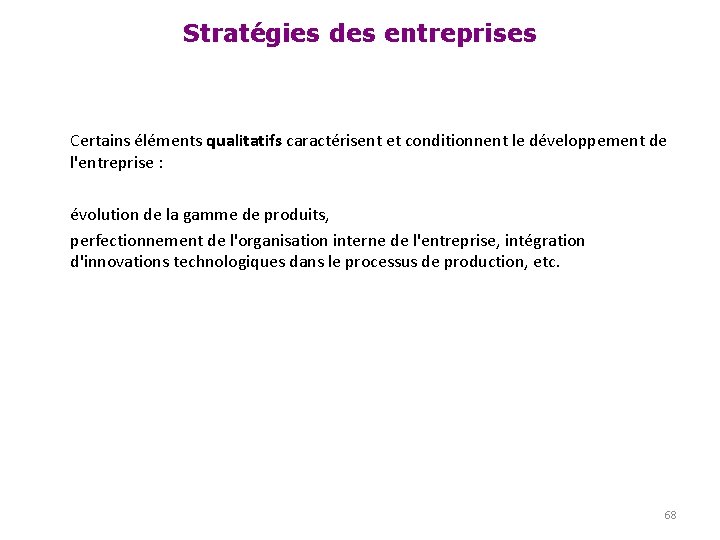 Stratégies des entreprises

Certains éléments qualitatifs caractérisent et conditionnent le développement de l'entreprise :

évolution de la gamme de produits,

perfectionnement de l'organisation interne de l'entreprise, intégration d'innovations technologiques dans le processus de production, etc.

68